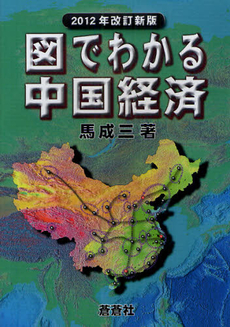 2012年改訂新版

図でわかる
中国経済

馬成三 著

蒼蒼社